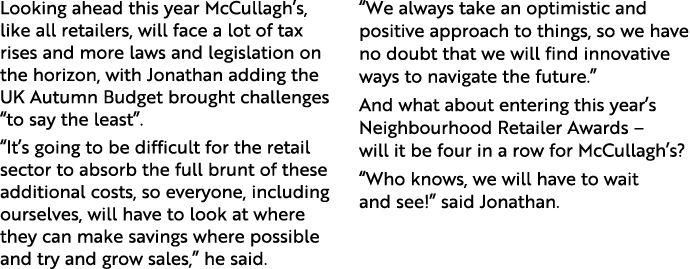 Looking ahead this year McCullagh's, like all retailers, will face a lot of tax rises and more laws and legislation on the horizon, with Jonathan adding the UK Autumn Budget brought challenges "to say the least".

"It's going to be difficult for the retail sector to absorb the full brunt of these additional costs, so everyone, including ourselves, will have to look at where they can make savings where possible and try and grow sales," he said.

"We always take an optimistic and positive approach to things, so we have no doubt that we will find innovative ways to navigate the future."

And what about entering this year's Neighbourhood Retailer Awards – will it be four in a row for McCullagh's?

"Who knows, we will have to wait and see!" said Jonathan.